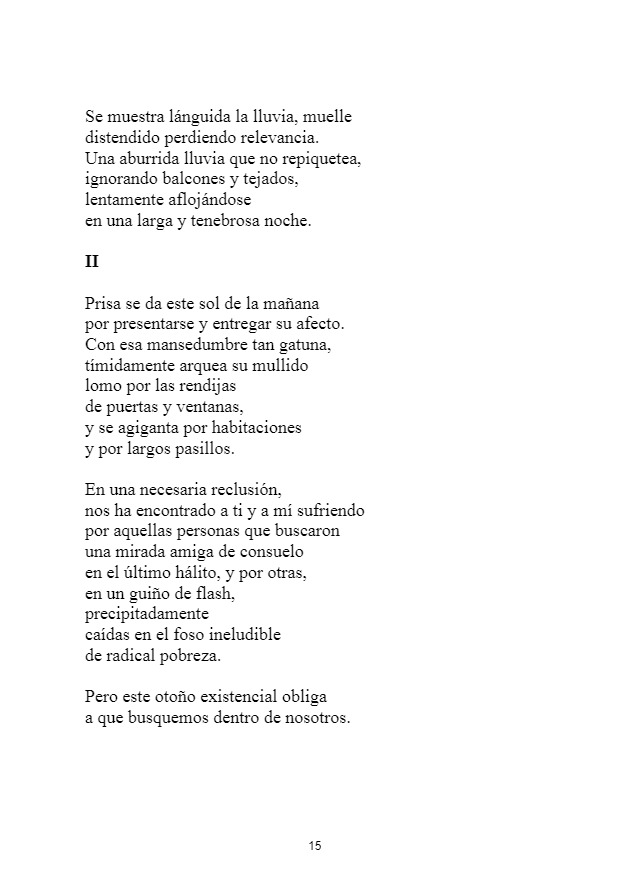 Se muestra lánguida la lluvia, muelle
distendido perdiendo relevancia.
Una aburrida lluvia que no repiquetea,
ignorando balcones y tejados,
lentamente aflojándose
en una larga y tenebrosa noche.

II

Prisa se da este sol de la mañana
por presentarse y entregar su afecto.
Con esa mansedumbre tan gatuna,
tímidamente arquea su mullido
lomo por las rendijas
de puertas y ventanas,
y se agiganta por habitaciones
y por largos pasillos.

En una necesaria reclusión,
nos ha encontrado a ti y a mí sufriendo
por aquellas personas que buscaron
una mirada amiga de consuelo
en el último hálito, y por otras,
en un guiño de flash,
precipitadamente
caídas en el foso ineludible
de radical pobreza.

Pero este otoño existencial obliga
a que busquemos dentro de nosotros.

15